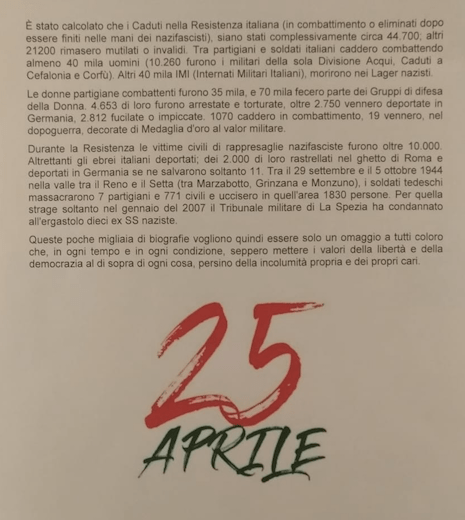 È stato calcolato che i Caduti nella Resistenza italiana (in combattimento o eliminati dopo essere finiti nelle mani dei nazifascisti), siano stati complessivamente circa 44.700; altri 21200 rimasero mutilati o invalidi. Tra partigiani e soldati italiani caddero combattendo almeno 40 mila uomini (10.260 furono i militari della sola Divisione Acqui, Caduti a Cefalonia e Corfù). Altri 40 mila IMI (Internati Militari Italiani), morirono nei Lager nazisti.

Le donne partigiane combattenti furono 35 mila, e 70 mila fecero parte dei Gruppi di difesa della Donna. 4.653 di loro furono arrestate e torturate, oltre 2.750 vennero deportate in Germania, 2.812 fucilate o impiccate. 1070 caddero in combattimento, 19 vennero, nel dopoguerra, decorate di Medaglia d'oro al valor militare.

Durante la Resistenza le vittime civili di rappresaglie nazifasciste furono oltre 10.000. Altrettanti gli ebrei italiani deportati; dei 2.000 di loro rastrellati nel ghetto di Roma e deportati in Germania se ne salvarono soltanto 11. Tra il 29 settembre e il 5 ottobre 1944 nella valle tra il Reno e il Setta (tra Marzabotto, Grinzana e Monzuno), i soldati tedeschi massacrarono 7 partigiani e 771 civili e uccisero in quell'area 1830 persone. Per quella strage soltanto nel gennaio del 2007 il Tribunale militare di La Spezia ha condannato all'ergastolo dieci ex SS naziste.

Queste poche migliaia di biografie vogliono quindi essere solo un omaggio a tutti coloro che, in ogni tempo e in ogni condizione, seppero mettere i valori della libertà e della democrazia al di sopra di ogni cosa, persino della incolumità propria e dei propri cari.

25
APRILE